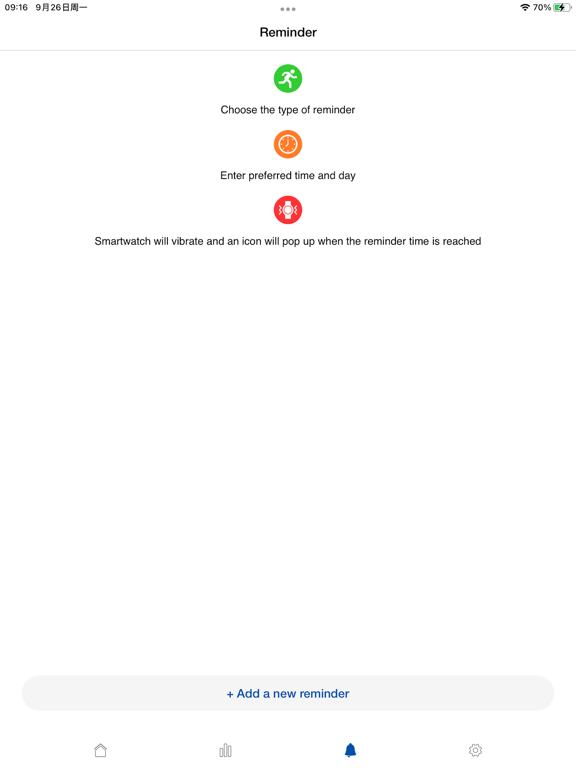 09:16 9月26日周一
70%

Reminder

Choose the type of reminder

Enter preferred time and day

Smartwatch will vibrate and an icon will pop up when the reminder time is reached

+ Add a new reminder